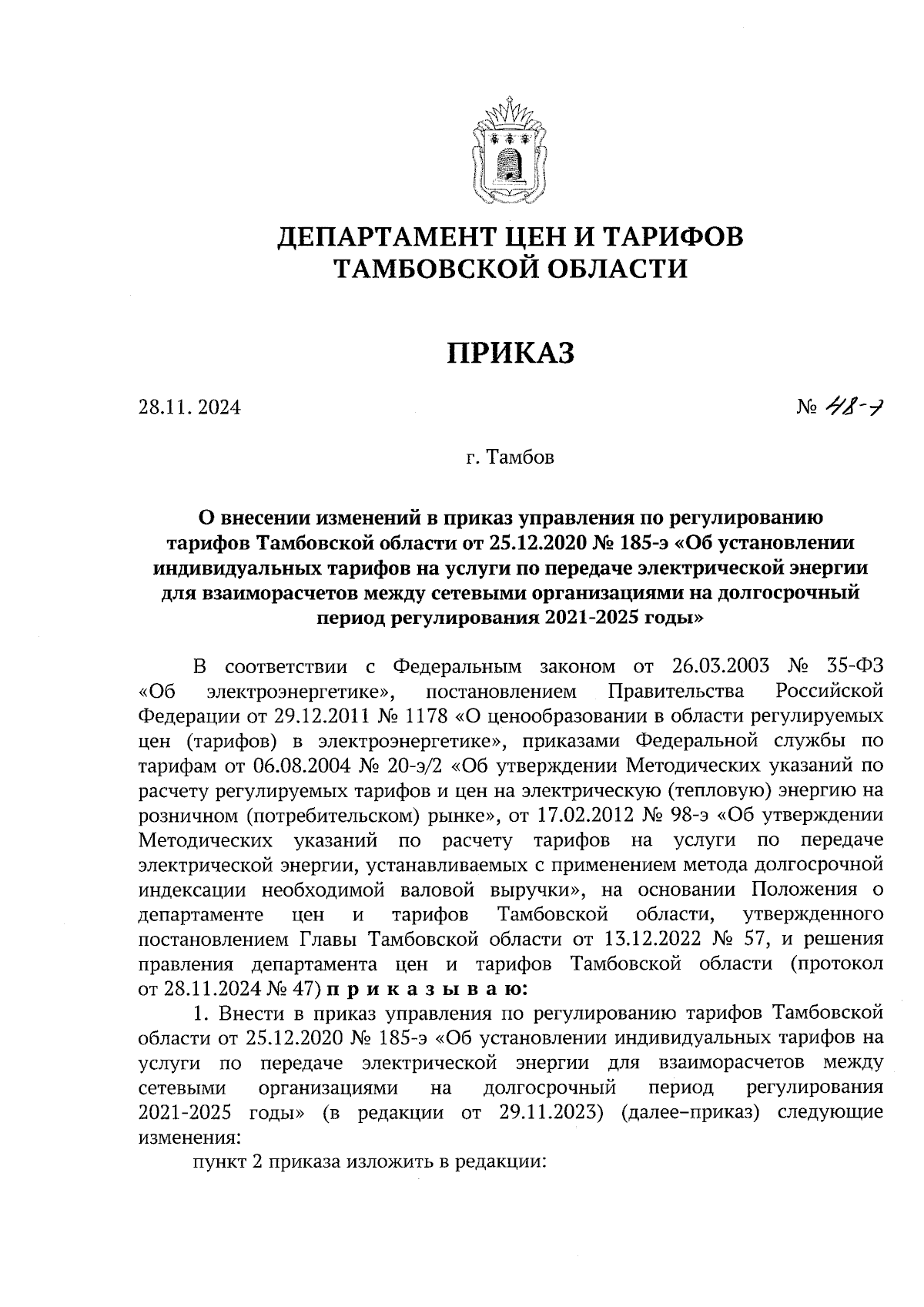 ДЕПАРТАМЕНТ ЦЕН И ТАРИФОВ ТАМБОВСКОЙ ОБЛАСТИ

ПРИКАЗ

28.11. 2024

№ 48-э

г. Тамбов

О внесении изменений в приказ управления по регулированию тарифов Тамбовской области от 25.12.2020 № 185-э «Об установлении индивидуальных тарифов на услуги по передаче электрической энергии для взаиморасчетов между сетевыми организациями на долгосрочный период регулирования 2021-2025 годы»

В соответствии с Федеральным законом от 26.03.2003 № 35-ФЗ «Об электроэнергетике», постановлением Правительства Российской Федерации от 29.12.2011 № 1178 «О ценообразовании в области регулируемых цен (тарифов) в электроэнергетике», приказами Федеральной службы по тарифам от 06.08.2004 № 20-э/2 «Об утверждении Методических указаний по расчету регулируемых тарифов и цен на электрическую (тепловую) энергию на розничном (потребительском) рынке», от 17.02.2012 № 98-э «Об утверждении Методических указаний по расчету тарифов на услуги по передаче электрической энергии, устанавливаемых с применением метода долгосрочной индексации необходимой валовой выручки», на основании Положения о департаменте цен и тарифов Тамбовской области, утвержденного постановлением Главы Тамбовской области от 13.12.2022 № 57, и решения правления департамента цен и тарифов Тамбовской области (протокол от 28.11.2024 № 47) п р и к а з ы в а ю:

1. Внести в приказ управления по регулированию тарифов Тамбовской области от 25.12.2020 № 185-э «Об установлении индивидуальных тарифов на услуги по передаче электрической энергии для взаиморасчетов между сетевыми организациями на долгосрочный период регулирования 2021-2025 годы» (в редакции от 29.11.2023) (далее–приказ) следующие изменения:

пункт 2 приказа изложить в редакции: